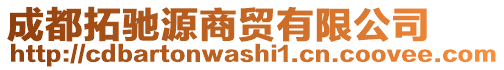 成都拓驰源商贸有限公司
http://cdbartonwashi1.cn.coovee.com